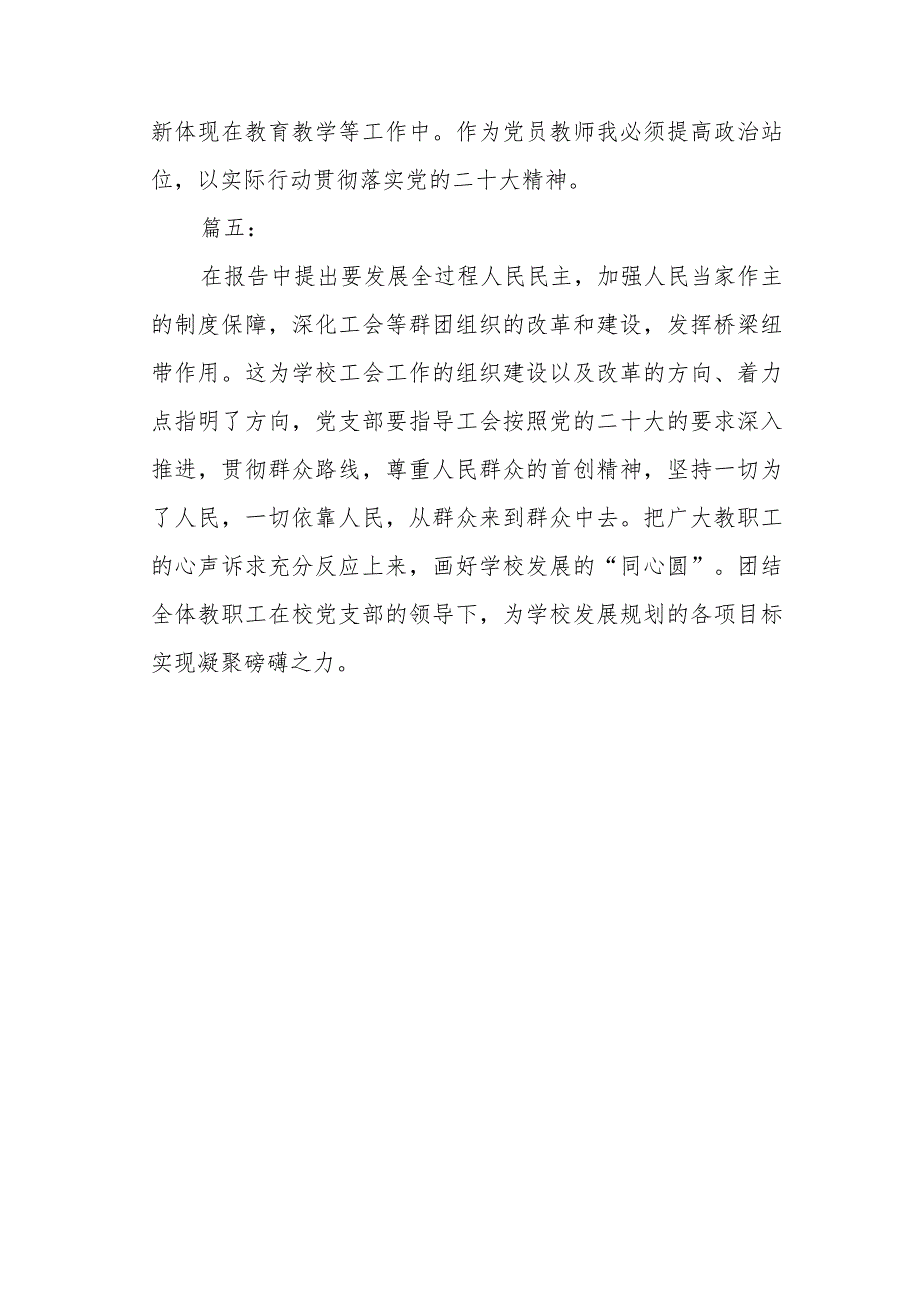 新体现在教育教学等工作中。作为党员教师我必须提高政治站位，以实际行动贯彻落实党的二十大精神。

篇五：

在报告中提出要发展全过程人民民主，加强人民当家作主的制度保障，深化工会等群团组织的改革和建设，发挥桥梁纽带作用。这为学校工会工作的组织建设以及改革的方向、着力点指明了方向，党支部要指导工会按照党的二十大的要求深入推进，贯彻群众路线，尊重人民群众的首创精神，坚持一切为了人民，一切依靠人民，从群众来到群众中去。把广大教职工的心声诉求充分反应上来，画好学校发展的“同心圆”。团结全体教职工在校党支部的领导下，为学校发展规划的各项目标实现凝聚磅礴之力。